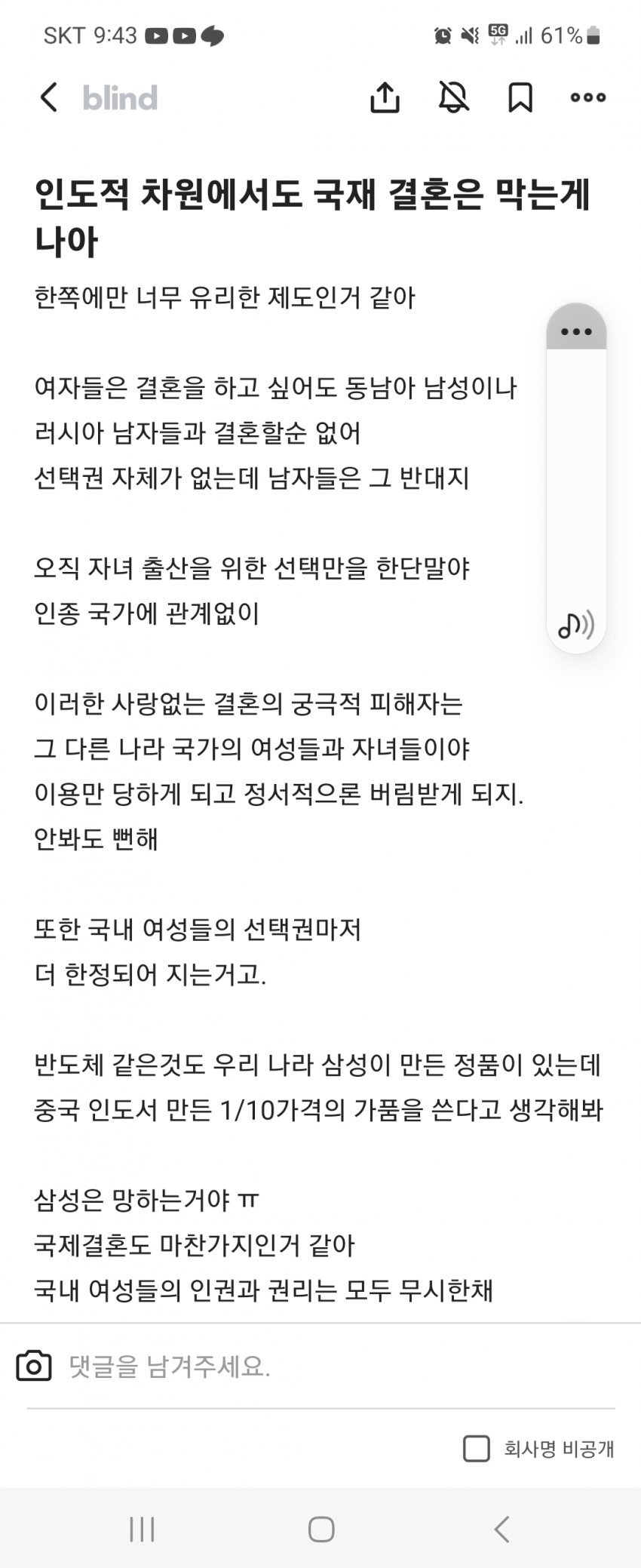 SKT 9:43 5G 61%

blind

인도적 차원에서도 국재 결혼은 막는게 나아

한쪽에만 너무 유리한 제도인거 같아

여자들은 결혼을 하고 싶어도 동남아 남성이나 러시아 남자들과 결혼할순 없어 선택권 자체가 없는데 남자들은 그 반대지

오직 자녀 출산을 위한 선택만을 한단말야 인종 국가에 관계없이

이러한 사랑없는 결혼의 궁극적 피해자는 그 다른 나라 국가의 여성들과 자녀들이야 이용만 당하게 되고 정서적으론 버림받게 되지. 안봐도 뻔해

또한 국내 여성들의 선택권마저 더 한정되어 지는거고.

반도체 같은것도 우리 나라 삼성이 만든 정품이 있는데 중국 인도서 만든 1/10가격의 가품을 쓴다고 생각해봐

삼성은 망하는거야 ㅠ
국제결혼도 마찬가지인거 같아
국내 여성들의 인권과 권리는 모두 무시한채

댓글을 남겨주세요.

회사명 비공개